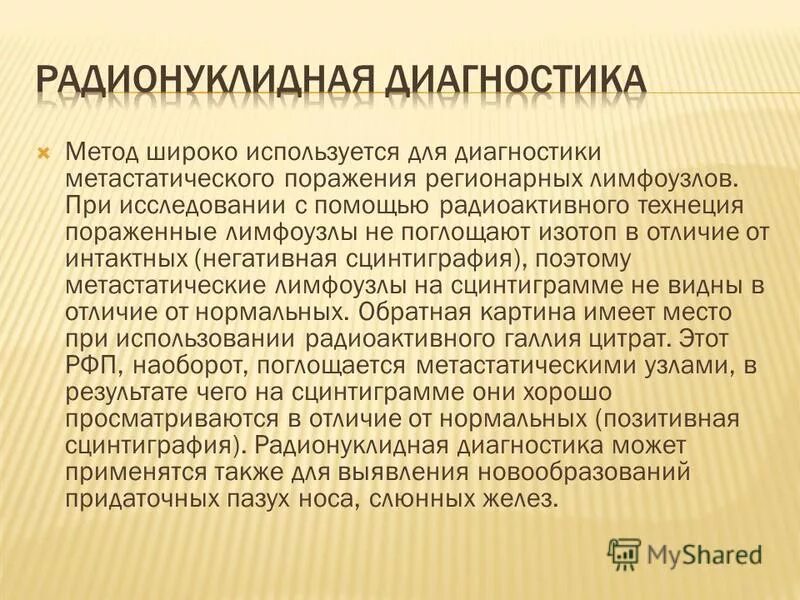 РАДИОНУКЛИДНАЯ ДИАГНОСТИКА

Метод широко используется для диагностики метастатического поражения регионарных лимфоузлов. При исследовании с помощью радиоактивного технеция пораженные лимфоузлы не поглощают изотоп в отличие от интактных (негативная сцинтиграфия), поэтому метастатические лимфоузлы на сцинтиграмме не видны в отличие от нормальных. Обратная картина имеет место при использовании радиоактивного галлия цитрат. Этот РФП, наоборот, поглощается метастатическими узлами, в результате чего на сцинтиграмме они хорошо просматриваются в отличие от нормальных (позитивная сцинтиграфия). Радионуклидная диагностика может применятся также для выявления новообразований придаточных пазух носа, слюнных желез.

MyShared